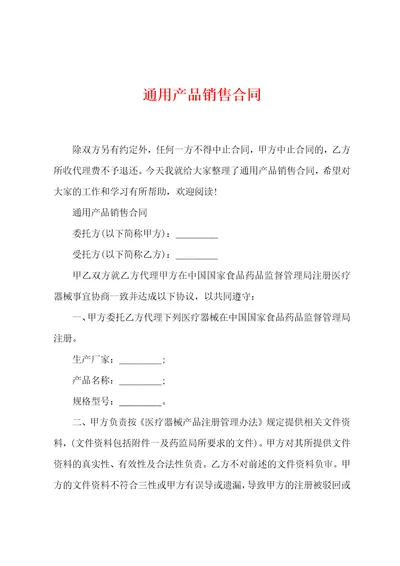 通用产品销售合同

除双方另有约定外，任何一方不得中止合同，甲方中止合同的，乙方所收代理费不予退还。今天我就给大家整理了通用产品销售合同，希望对大家的工作和学习有所帮助，欢迎阅读！

通用产品销售合同

委托方(以下简称甲方)：________

受托方(以下简称乙方)：________

甲乙双方就乙方代理甲方在中国国家食品药品监督管理局注册医疗器械事宜协商一致并达成以下协议，以共同遵守：

一、甲方委托乙方代理下列医疗器械在中国国家食品药品监督管理局注册。

生产厂家：________;

产品名称：________;

规格型号：________。

二、甲方负责按《医疗器械产品注册管理办法》规定提供相关文件资料，(文件资料包括附件一及药监局所要求的文件)。甲方对其所提供文件资料的真实性、有效性及合法性负责。乙方不对前述的文件资料负审。甲方的文件资料不符合三性或甲方有误导或遗漏，导致甲方的注册被驳回或